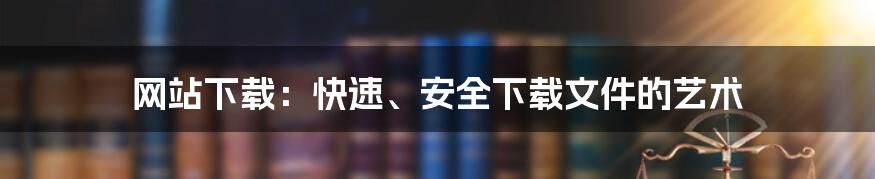 网站下载：快速、安全下载文件的艺术